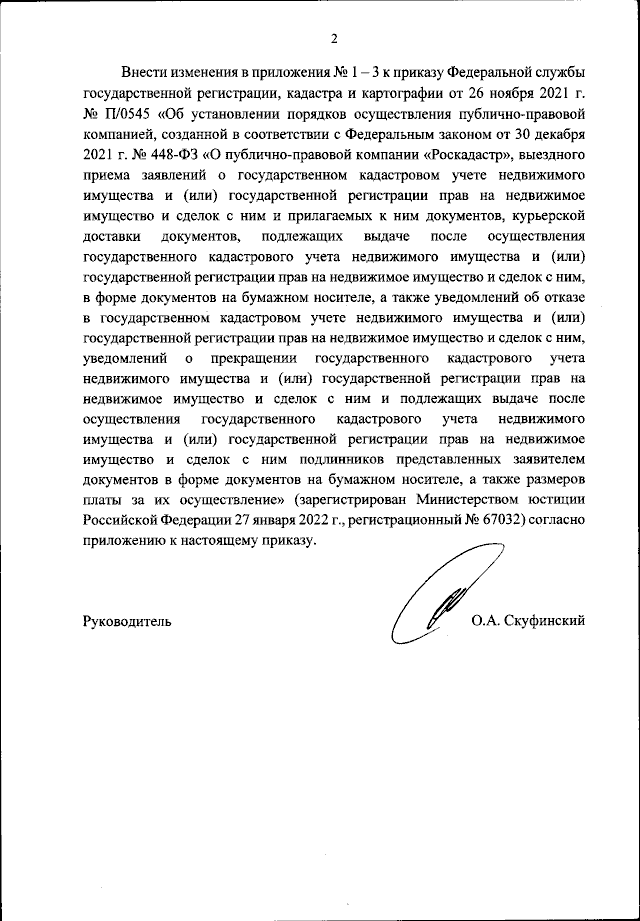 2

Внести изменения в приложения № 1 – 3 к приказу Федеральной службы государственной регистрации, кадастра и картографии от 26 ноября 2021 г. № П/0545 «Об установлении порядков осуществления публично-правовой компанией, созданной в соответствии с Федеральным законом от 30 декабря 2021 г. № 448-ФЗ «О публично-правовой компании «Роскадастр», выездного приема заявлений о государственном кадастровом учете недвижимого имущества и (или) государственной регистрации прав на недвижимое имущество и сделок с ним и прилагаемых к ним документов, курьерской доставки документов, подлежащих выдаче после осуществления государственного кадастрового учета недвижимого имущества и (или) государственной регистрации прав на недвижимое имущество и сделок с ним, в форме документов на бумажном носителе, а также уведомлений об отказе в государственном кадастровом учете недвижимого имущества и (или) государственной регистрации прав на недвижимое имущество и сделок с ним, уведомлений о прекращении государственного кадастрового учета недвижимого имущества и (или) государственной регистрации прав на недвижимое имущество и сделок с ним и подлежащих выдаче после осуществления государственного кадастрового учета недвижимого имущества и (или) государственной регистрации прав на недвижимое имущество и сделок с ним подлинников представленных заявителем документов в форме документов на бумажном носителе, а также размеров платы за их осуществление» (зарегистрирован Министерством юстиции Российской Федерации 27 января 2022 г., регистрационный № 67032) согласно приложению к настоящему приказу.

Руководитель О.А. Скуфинский